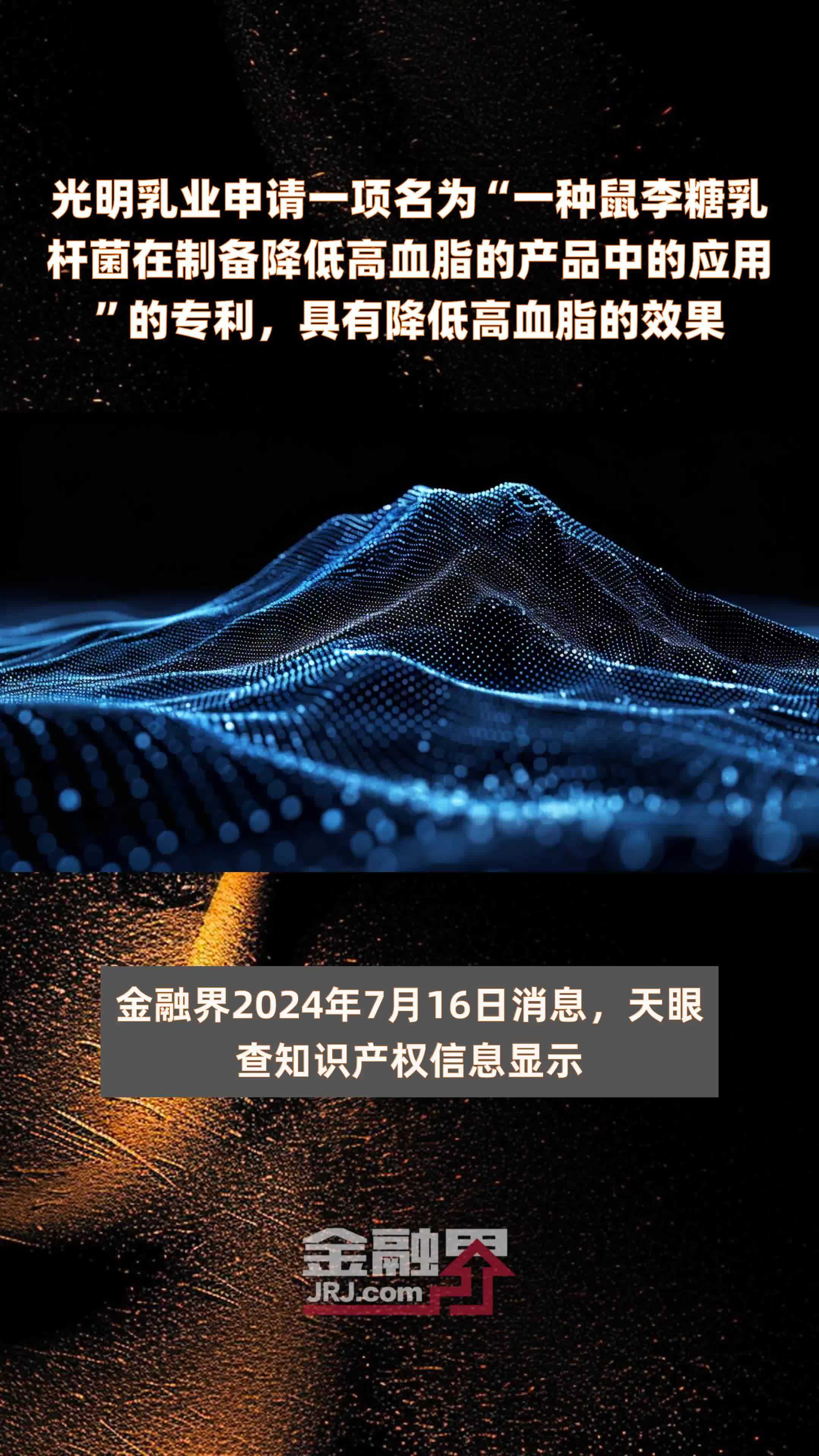 光明乳业申请一项名为“一种鼠李糖乳杆菌在制备降低高血脂的产品中的应用”的专利，具有降低高血脂的效果

金融界2024年7月16日消息，天眼查知识产权信息显示

金融界
JRJ.com